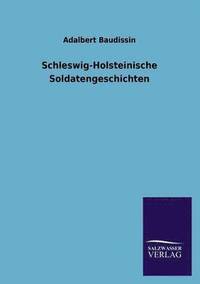 Adalbert Baudissin

Schleswig-Holsteinische Soldatengeschichten

SALZWASSER VERLAG